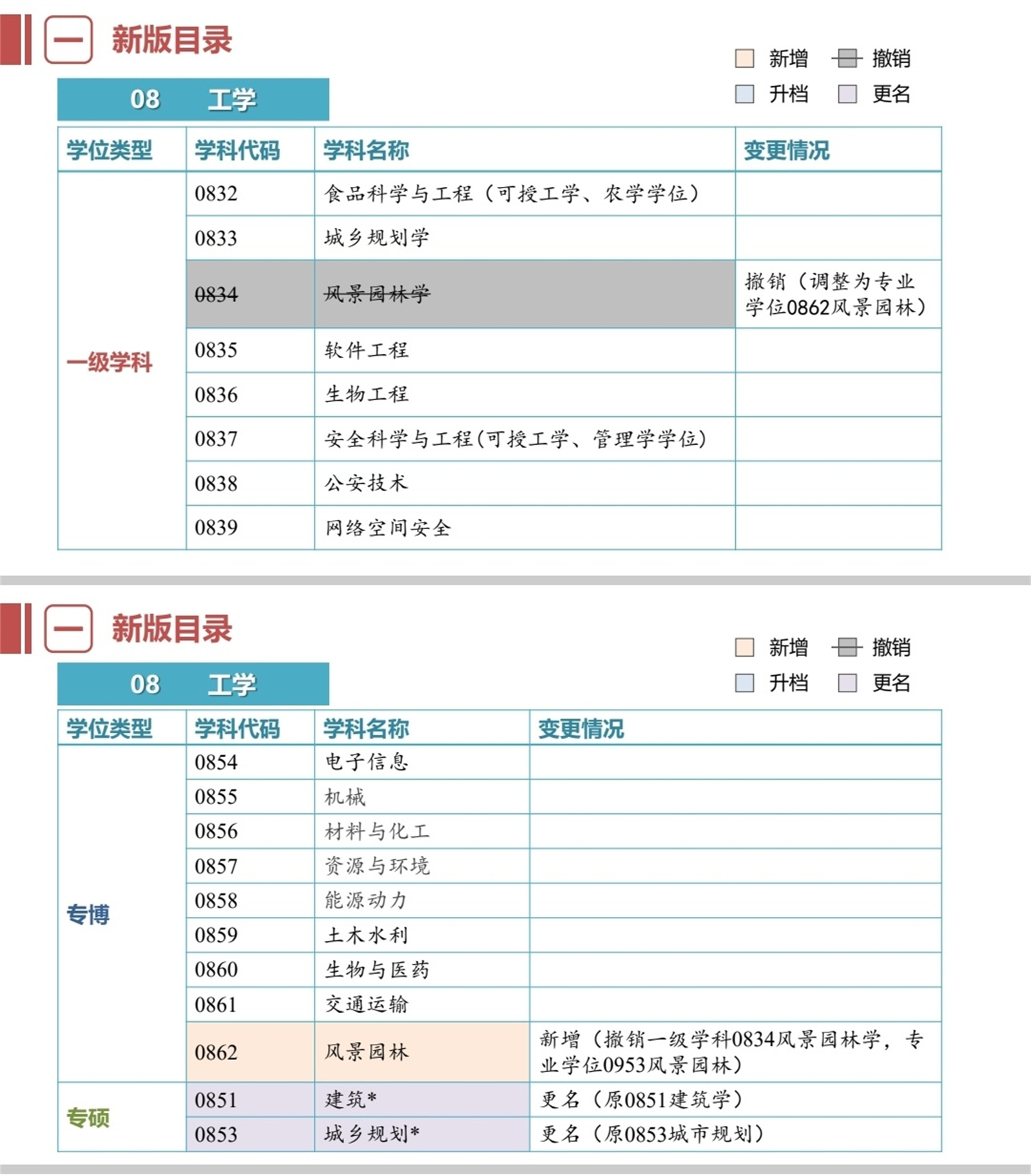 一 新版目录

新增 撤销
升档 更名

08 工学

| 学位类型 | 学科代码 | 学科名称 | 变更情况 |
|---|---|---|---|
| 一级学科 | 0832 | 食品科学与工程（可授工学、农学学位） | |
| | 0833 | 城乡规划学 | |
| | 0834 | 风景园林学 | 撤销（调整为专业学位0862风景园林） |
| | 0835 | 软件工程 | |
| | 0836 | 生物工程 | |
| | 0837 | 安全科学与工程(可授工学、管理学学位) | |
| | 0838 | 公安技术 | |
| | 0839 | 网络空间安全 | |

一 新版目录

新增 撤销
升档 更名

08 工学

| 学位类型 | 学科代码 | 学科名称 | 变更情况 |
|---|---|---|---|
| 专博 | 0854 | 电子信息 | |
| | 0855 | 机械 | |
| | 0856 | 材料与化工 | |
| | 0857 | 资源与环境 | |
| | 0858 | 能源动力 | |
| | 0859 | 土木水利 | |
| | 0860 | 生物与医药 | |
| | 0861 | 交通运输 | |
| | 0862 | 风景园林 | 新增（撤销一级学科0834风景园林学，专业学位0953风景园林） |
| 专硕 | 0851 | 建筑* | 更名（原0851建筑学） |
| | 0853 | 城乡规划* | 更名（原0853城市规划） |